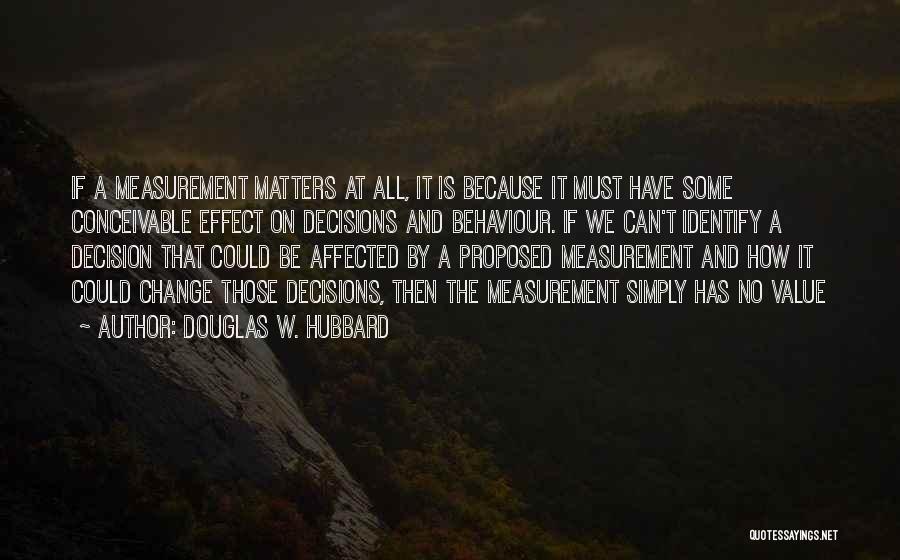 IF A MEASUREMENT MATTERS AT ALL, IT IS BECAUSE IT MUST HAVE SOME CONCEIVABLE EFFECT ON DECISIONS AND BEHAVIOUR. IF WE CAN'T IDENTIFY A DECISION THAT COULD BE AFFECTED BY A PROPOSED MEASUREMENT AND HOW IT COULD CHANGE THOSE DECISIONS, THEN THE MEASUREMENT SIMPLY HAS NO VALUE

~ AUTHOR: DOUGLAS W. HUBBARD

QUOTESSAYINGS.NET